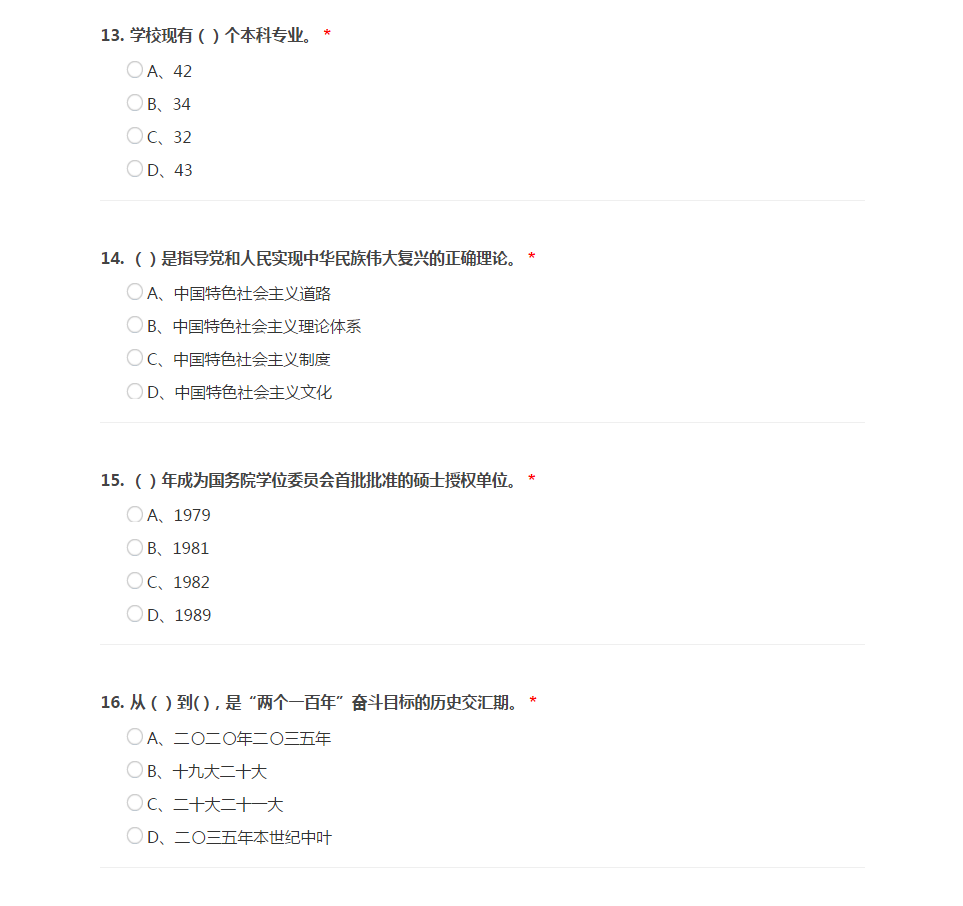 13. 学校现有（ ）个本科专业。 *

A、42

B、34

C、32

D、43

14. （ ）是指导党和人民实现中华民族伟大复兴的正确理论。 *

A、中国特色社会主义道路

B、中国特色社会主义理论体系

C、中国特色社会主义制度

D、中国特色社会主义文化

15. （ ）年成为国务院学位委员会首批批准的硕士授权单位。 *

A、1979

B、1981

C、1982

D、1989

16. 从（ ）到( )，是“两个一百年”奋斗目标的历史交汇期。 *

A、二〇二〇年二〇三五年

B、十九大二十大

C、二十大二十一大

D、二〇三五年本世纪中叶